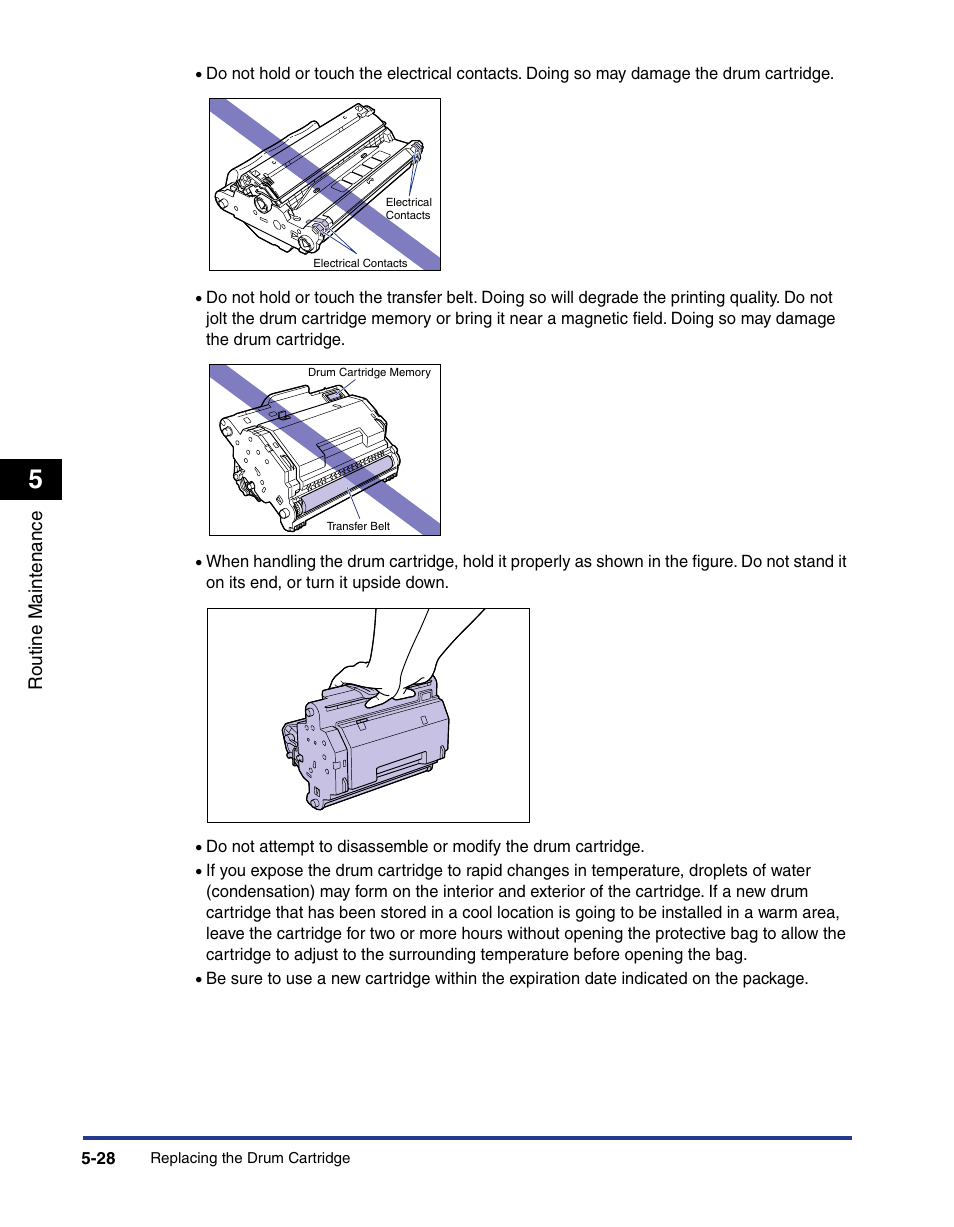 • Do not hold or touch the electrical contacts. Doing so may damage the drum cartridge.

Electrical Contacts

Electrical Contacts

• Do not hold or touch the transfer belt. Doing so will degrade the printing quality. Do not jolt the drum cartridge memory or bring it near a magnetic field. Doing so may damage the drum cartridge.

Drum Cartridge Memory

Transfer Belt

• When handling the drum cartridge, hold it properly as shown in the figure. Do not stand it on its end, or turn it upside down.

• Do not attempt to disassemble or modify the drum cartridge.

• If you expose the drum cartridge to rapid changes in temperature, droplets of water (condensation) may form on the interior and exterior of the cartridge. If a new drum cartridge that has been stored in a cool location is going to be installed in a warm area, leave the cartridge for two or more hours without opening the protective bag to allow the cartridge to adjust to the surrounding temperature before opening the bag.

• Be sure to use a new cartridge within the expiration date indicated on the package.

5

Routine Maintenance

5-28 Replacing the Drum Cartridge